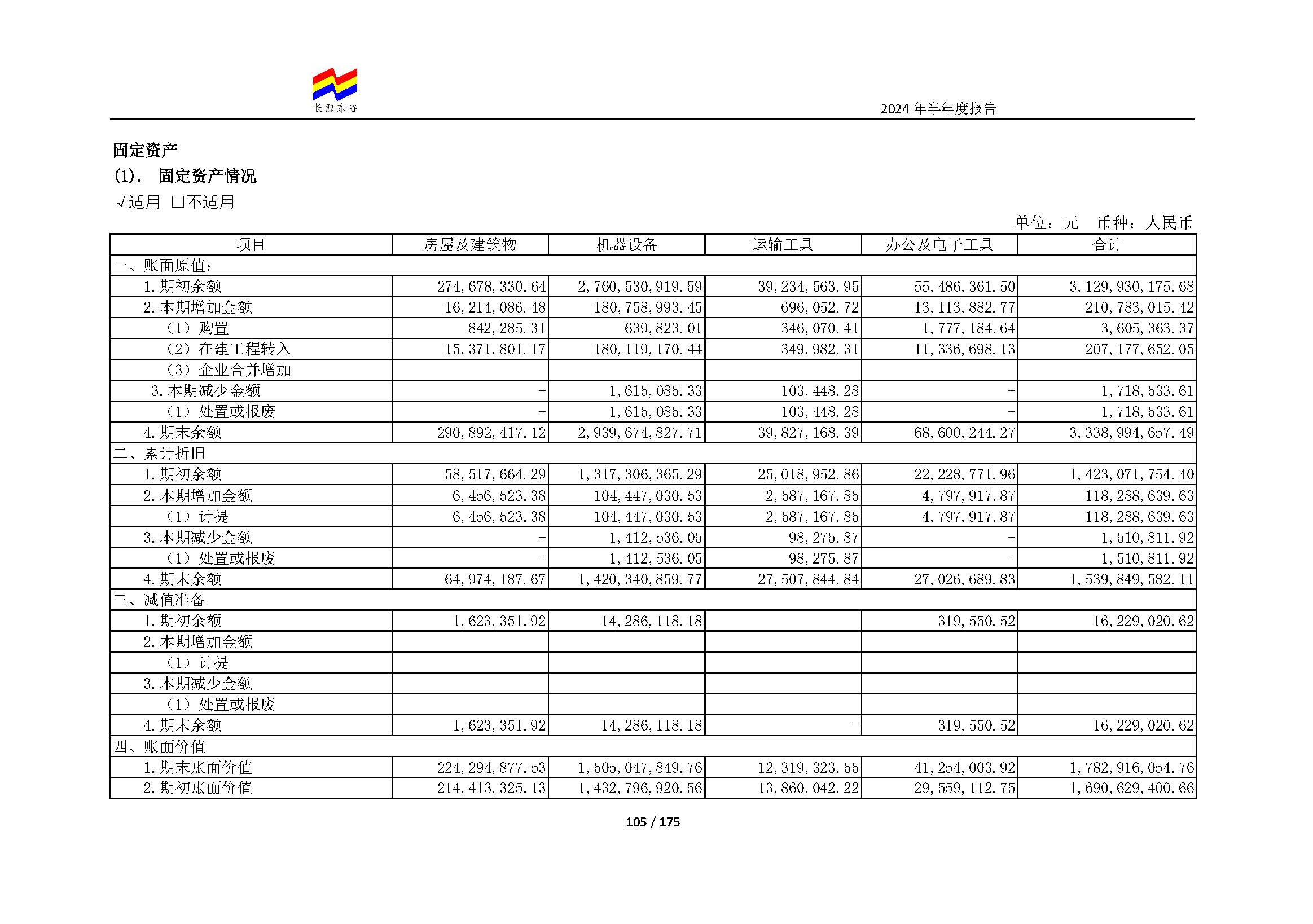 长源东谷

2024年半年度报告

固定资产

(1). 固定资产情况

√适用 ☐不适用

单位：元 币种：人民币

| 项目 | 房屋及建筑物 | 机器设备 | 运输工具 | 办公及电子工具 | 合计 |
|---|---|---|---|---|---|
| 一、账面原值: | | | | | |
| 1.期初余额 | 274,678,330.64 | 2,760,530,919.59 | 39,234,563.95 | 55,486,361.50 | 3,129,930,175.68 |
| 2.本期增加金额 | 16,214,086.48 | 180,758,993.45 | 696,052.72 | 13,113,882.77 | 210,783,015.42 |
| （1）购置 | 842,285.31 | 639,823.01 | 346,070.41 | 1,777,184.64 | 3,605,363.37 |
| （2）在建工程转入 | 15,371,801.17 | 180,119,170.44 | 349,982.31 | 11,336,698.13 | 207,177,652.05 |
| （3）企业合并增加 | | | | | |
| 3.本期减少金额 | - | 1,615,085.33 | 103,448.28 | - | 1,718,533.61 |
| （1）处置或报废 | - | 1,615,085.33 | 103,448.28 | - | 1,718,533.61 |
| 4.期末余额 | 290,892,417.12 | 2,939,674,827.71 | 39,827,168.39 | 68,600,244.27 | 3,338,994,657.49 |
| 二、累计折旧 | | | | | |
| 1.期初余额 | 58,517,664.29 | 1,317,306,365.29 | 25,018,952.86 | 22,228,771.96 | 1,423,071,754.40 |
| 2.本期增加金额 | 6,456,523.38 | 104,447,030.53 | 2,587,167.85 | 4,797,917.87 | 118,288,639.63 |
| （1）计提 | 6,456,523.38 | 104,447,030.53 | 2,587,167.85 | 4,797,917.87 | 118,288,639.63 |
| 3.本期减少金额 | - | 1,412,536.05 | 98,275.87 | - | 1,510,811.92 |
| （1）处置或报废 | - | 1,412,536.05 | 98,275.87 | - | 1,510,811.92 |
| 4.期末余额 | 64,974,187.67 | 1,420,340,859.77 | 27,507,844.84 | 27,026,689.83 | 1,539,849,582.11 |
| 三、减值准备 | | | | | |
| 1.期初余额 | 1,623,351.92 | 14,286,118.18 | | 319,550.52 | 16,229,020.62 |
| 2.本期增加金额 | | | | | |
| （1）计提 | | | | | |
| 3.本期减少金额 | | | | | |
| （1）处置或报废 | | | | | |
| 4.期末余额 | 1,623,351.92 | 14,286,118.18 | - | 319,550.52 | 16,229,020.62 |
| 四、账面价值 | | | | | |
| 1.期末账面价值 | 224,294,877.53 | 1,505,047,849.76 | 12,319,323.55 | 41,254,003.92 | 1,782,916,054.76 |
| 2.期初账面价值 | 214,413,325.13 | 1,432,796,920.56 | 13,860,042.22 | 29,559,112.75 | 1,690,629,400.66 |

105 / 175